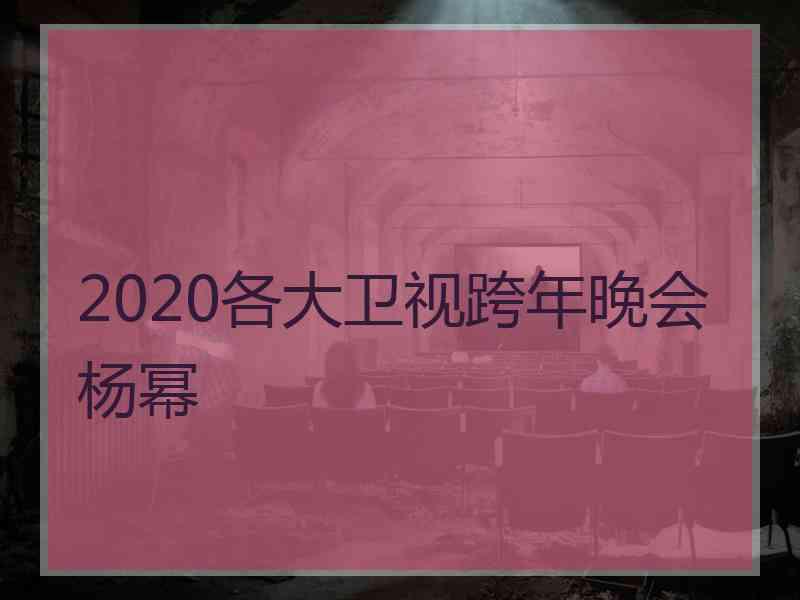 2020各大卫视跨年晚会杨幂